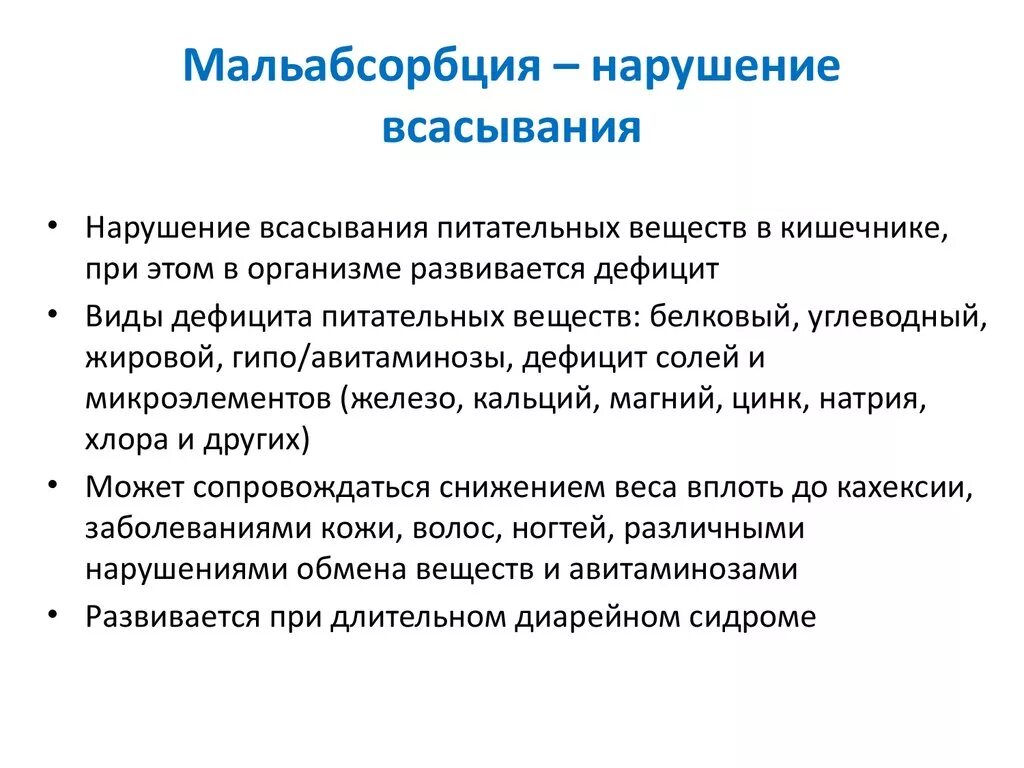 Мальабсорбция – нарушение всасывания

• Нарушение всасывания питательных веществ в кишечнике, при этом в организме развивается дефицит
• Виды дефицита питательных веществ: белковый, углеводный, жировой, гипо/авитаминозы, дефицит солей и микроэлементов (железо, кальций, магний, цинк, натрия, хлора и других)
• Может сопровождаться снижением веса вплоть до кахексии, заболеваниями кожи, волос, ногтей, различными нарушениями обмена веществ и авитаминозами
• Развивается при длительном диарейном сидроме